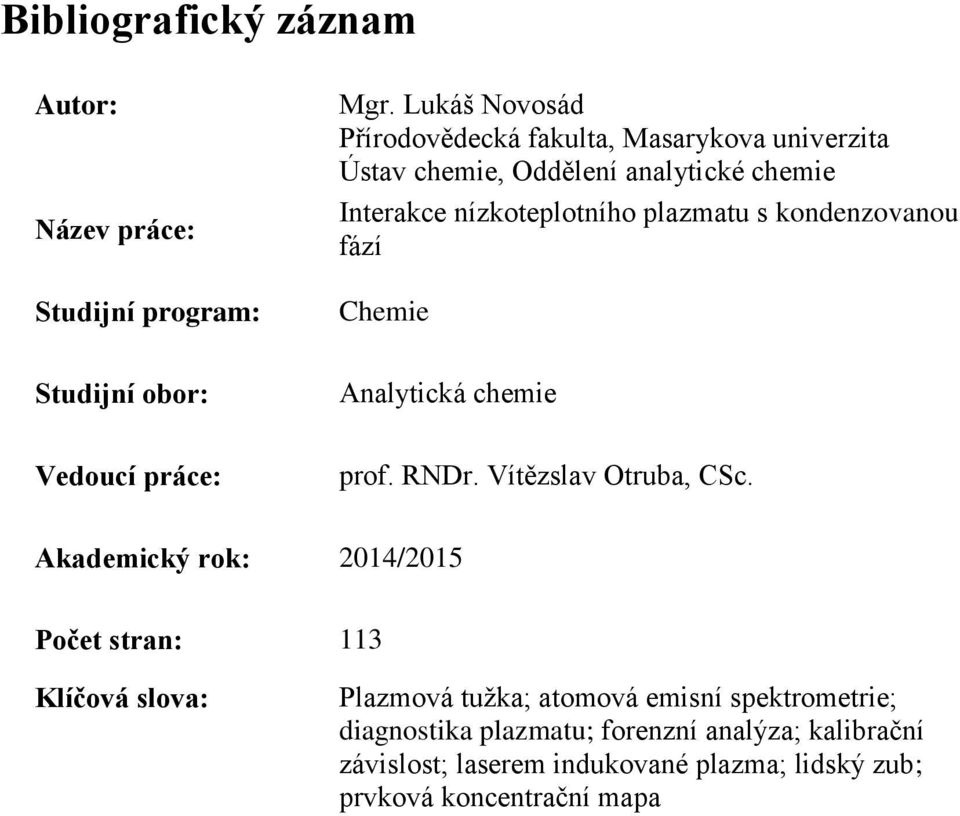 Bibliografický záznam

Autor:

Mgr. Lukáš Novosád
Přírodovědecká fakulta, Masarykova univerzita
Ústav chemie, Oddělení analytické chemie

Název práce:

Interakce nízkoteplotního plazmatu s kondenzovanou fází

Studijní program:

Chemie

Studijní obor:

Analytická chemie

Vedoucí práce:

prof. RNDr. Vítězslav Otruba, CSc.

Akademický rok: 2014/2015

Počet stran: 113

Klíčová slova:

Plazmová tužka; atomová emisní spektrometrie; diagnostika plazmatu; forenzní analýza; kalibrační závislost; laserem indukované plazma; lidský zub; prvková koncentrační mapa